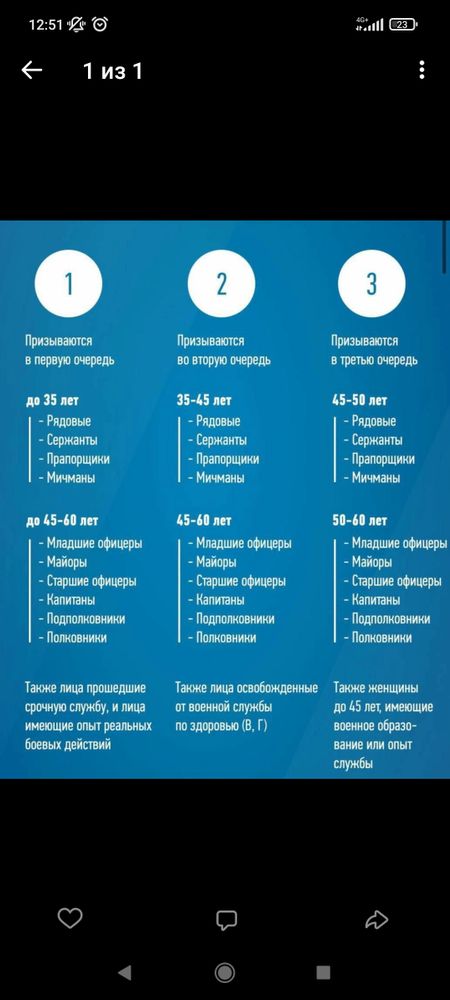 12:51

4G+ 23

1 из 1

1

Призываются в первую очередь

до 35 лет
- Рядовые
- Сержанты
- Прапорщики
- Мичманы

до 45-60 лет
- Младшие офицеры
- Майоры
- Старшие офицеры
- Капитаны
- Подполковники
- Полковники

Также лица прошедшие срочную службу, и лица имеющие опыт реальных боевых действий

2

Призываются во вторую очередь

35-45 лет
- Рядовые
- Сержанты
- Прапорщики
- Мичманы

45-60 лет
- Младшие офицеры
- Майоры
- Старшие офицеры
- Капитаны
- Подполковники
- Полковники

Также лица освобожденные от военной службы по здоровью (В, Г)

3

Призываются в третью очередь

45-50 лет
- Рядовые
- Сержанты
- Прапорщики
- Мичманы

50-60 лет
- Младшие офицеры
- Майоры
- Старшие офицеры
- Капитаны
- Подполковники
- Полковники

Также женщины до 45 лет, имеющие военное образование или опыт службы